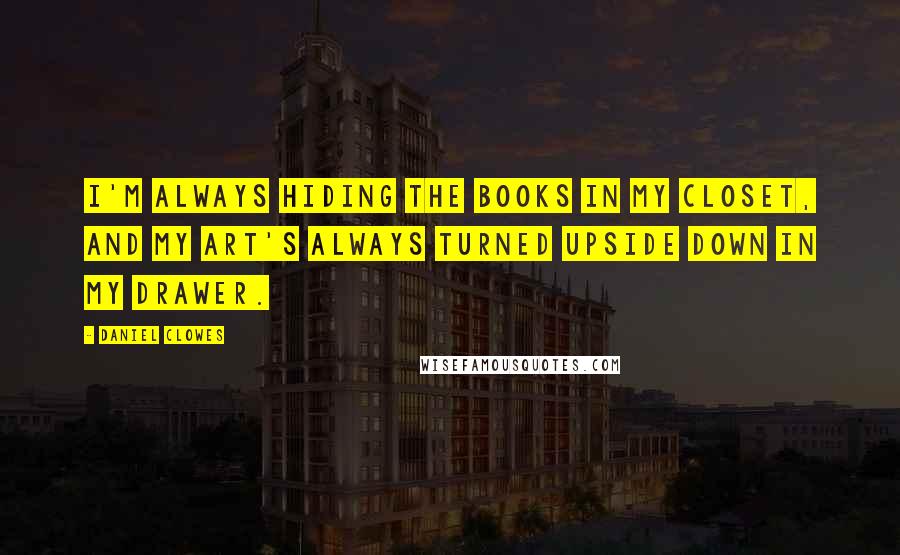 I'M ALWAYS HIDING THE BOOKS IN MY CLOSET, AND MY ART'S ALWAYS TURNED UPSIDE DOWN IN MY DRAWER.

- DANIEL CLOWES

WISEFAMOUSQUOTES.COM